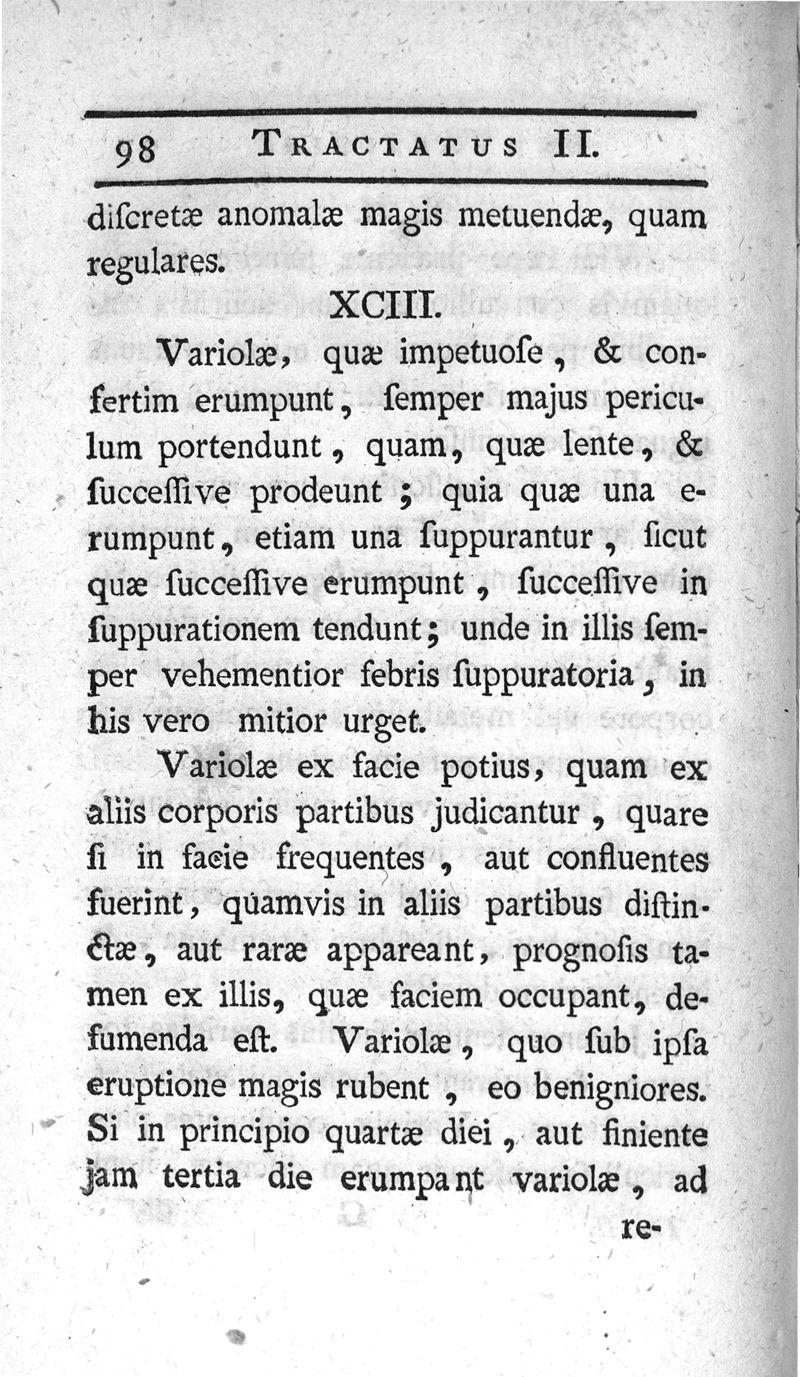 98 TRACTATUS II.

diſcretæ anomalæ magis metuendæ, quam regulares.

XCIII.

Variolæ, quæ impetuoſe, & confertim erumpunt, ſemper majus periculum portendunt, quam, quæ lente, & ſucceſſive prodeunt; quia quæ una erumpunt, etiam una ſuppurantur, ſicut quæ ſucceſſive erumpunt, ſucceſſive in ſuppurationem tendunt; unde in illis ſemper vehementior febris ſuppuratoria, in his vero mitior urget.

Variolæ ex facie potius, quam ex aliis corporis partibus judicantur, quare ſi in facie frequentes, aut confluentes fuerint, quamvis in aliis partibus diſtinctæ, aut raræ appareant, prognoſis tamen ex illis, quæ faciem occupant, deſumenda eſt. Variolæ, quo ſub ipſa eruptione magis rubent, eo benigniores. Si in principio quartæ diei, aut finiente jam tertia die erumpant variolæ, ad re-